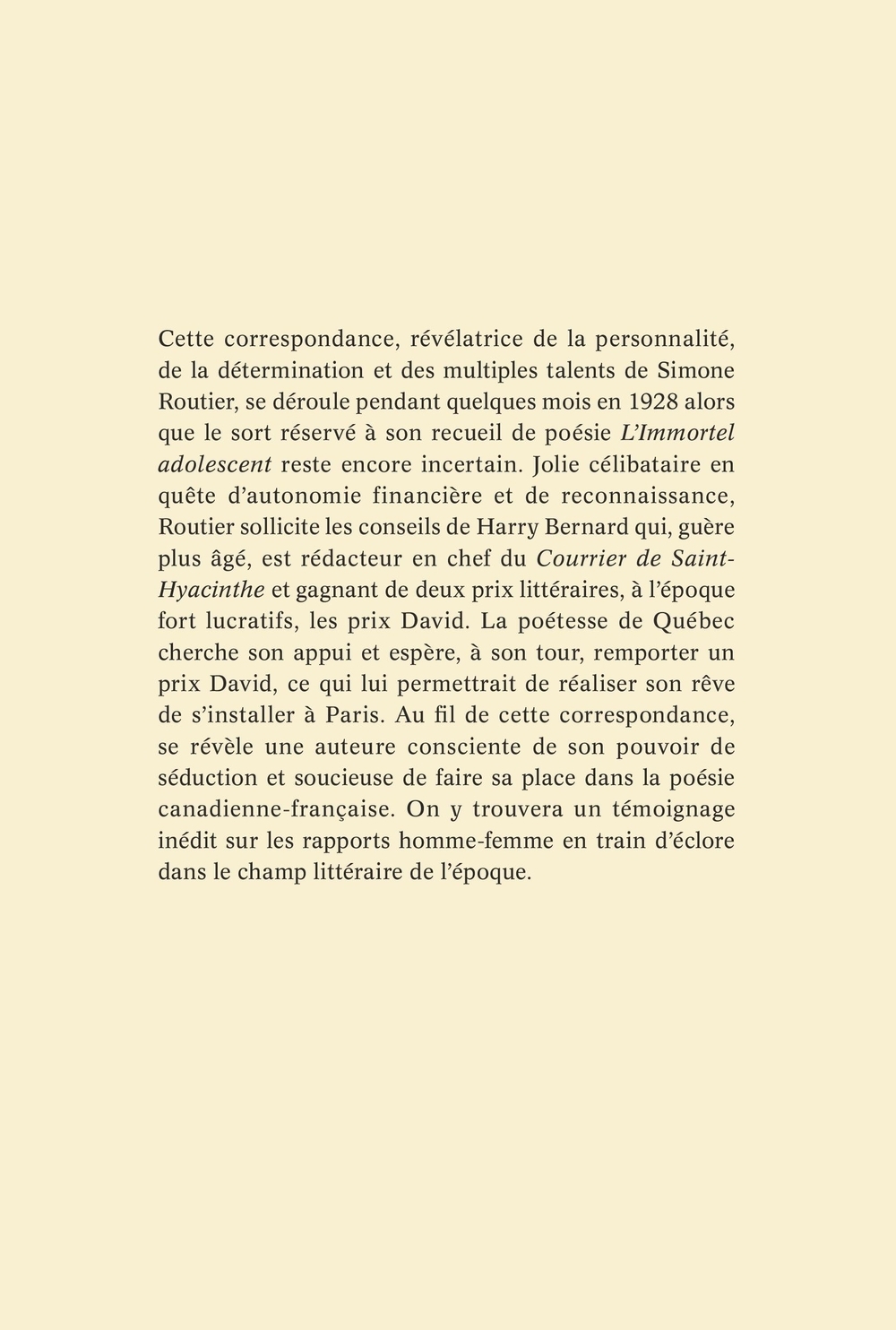 Cette correspondance, révélatrice de la personnalité, de la détermination et des multiples talents de Simone Routier, se déroule pendant quelques mois en 1928 alors que le sort réservé à son recueil de poésie L'Immortel adolescent reste encore incertain. Jolie célibataire en quête d'autonomie financière et de reconnaissance, Routier sollicite les conseils de Harry Bernard qui, guère plus âgé, est rédacteur en chef du Courrier de Saint-Hyacinthe et gagnant de deux prix littéraires, à l'époque fort lucratifs, les prix David. La poétesse de Québec cherche son appui et espère, à son tour, remporter un prix David, ce qui lui permettrait de réaliser son rêve de s'installer à Paris. Au fil de cette correspondance, se révèle une auteure consciente de son pouvoir de séduction et soucieuse de faire sa place dans la poésie canadienne-française. On y trouvera un témoignage inédit sur les rapports homme-femme en train d'éclore dans le champ littéraire de l'époque.